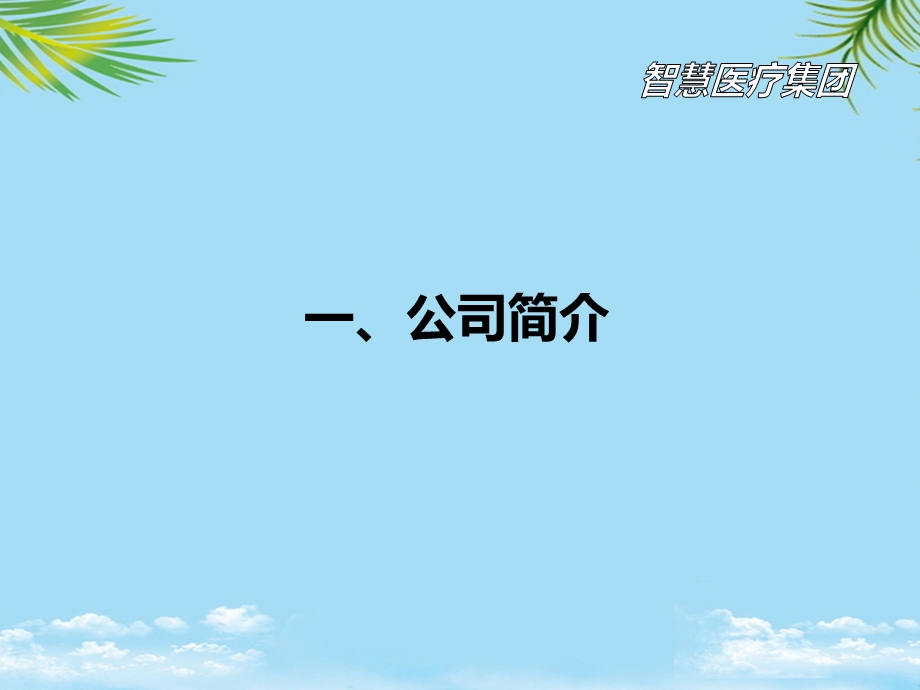 智慧医疗集团

一、公司简介